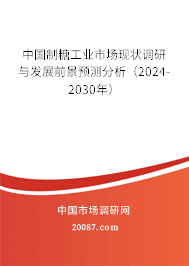 中国制糖工业市场现状调研与发展前景预测分析（2024-2030年）

中国市场调研网

20087.com